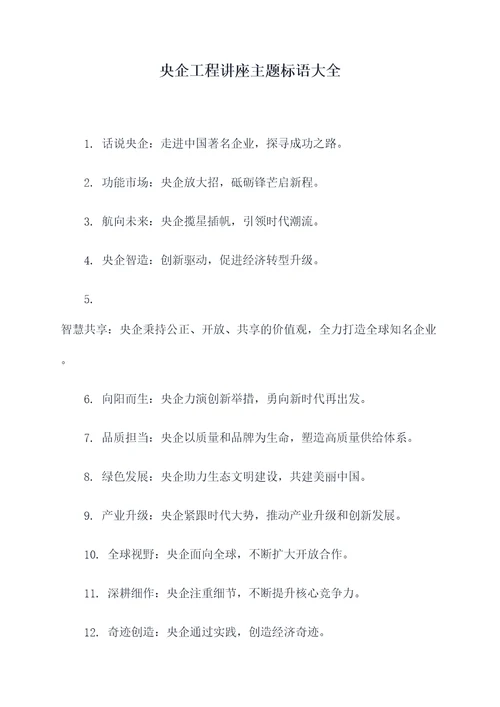 央企工程讲座主题标语大全

1. 话说央企：走进中国著名企业，探寻成功之路。

2. 功能市场：央企放大招，砥砺锋芒启新程。

3. 航向未来：央企揽星插帆，引领时代潮流。

4. 央企智造：创新驱动，促进经济转型升级。

5.

智慧共享：央企秉持公正、开放、共享的价值观，全力打造全球知名企业。

6. 向阳而生：央企力演创新举措，勇向新时代再出发。

7. 品质担当：央企以质量和品牌为生命，塑造高质量供给体系。

8. 绿色发展：央企助力生态文明建设，共建美丽中国。

9. 产业升级：央企紧跟时代大势，推动产业升级和创新发展。

10. 全球视野：央企面向全球，不断扩大开放合作。

11. 深耕细作：央企注重细节，不断提升核心竞争力。

12. 奇迹创造：央企通过实践，创造经济奇迹。